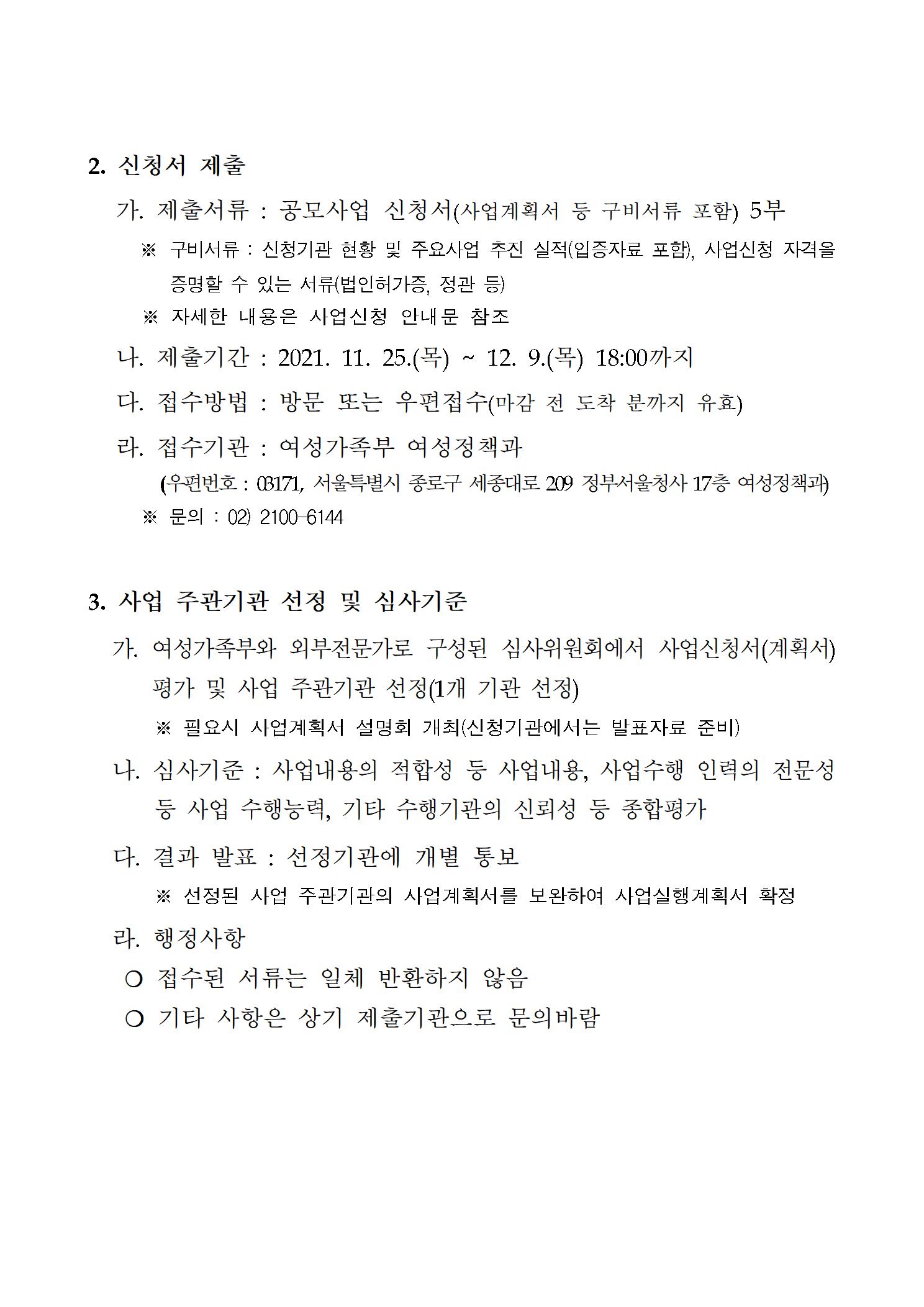 2. 신청서 제출

가. 제출서류 : 공모사업 신청서(사업계획서 등 구비서류 포함) 5부

※ 구비서류 : 신청기관 현황 및 주요사업 추진 실적(입증자료 포함), 사업신청 자격을 증명할 수 있는 서류(법인허가증, 정관 등)

※ 자세한 내용은 사업신청 안내문 참조

나. 제출기간 : 2021. 11. 25.(목) ~ 12. 9.(목) 18:00까지

다. 접수방법 : 방문 또는 우편접수(마감 전 도착 분까지 유효)

라. 접수기관 : 여성가족부 여성정책과

(우편번호 : 03171, 서울특별시 종로구 세종대로 209 정부서울청사 17층 여성정책과)

※ 문의 : 02) 2100-6144

3. 사업 주관기관 선정 및 심사기준

가. 여성가족부와 외부전문가로 구성된 심사위원회에서 사업신청서(계획서) 평가 및 사업 주관기관 선정(1개 기관 선정)

※ 필요시 사업계획서 설명회 개최(신청기관에서는 발표자료 준비)

나. 심사기준 : 사업내용의 적합성 등 사업내용, 사업수행 인력의 전문성 등 사업 수행능력, 기타 수행기관의 신뢰성 등 종합평가

다. 결과 발표 : 선정기관에 개별 통보

※ 선정된 사업 주관기관의 사업계획서를 보완하여 사업실행계획서 확정

라. 행정사항

○ 접수된 서류는 일체 반환하지 않음

○ 기타 사항은 상기 제출기관으로 문의바람